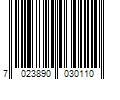 7 023890 030110